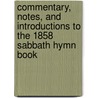 commentary, notes, and introductions to the 1858 sabbath hymn book